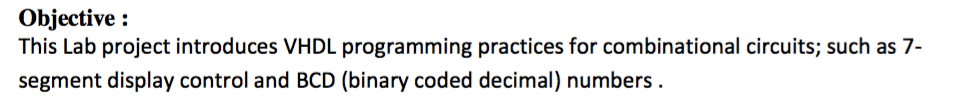 Objective :
This Lab project introduces VHDL programming practices for combinational circuits; such as 7-segment display control and BCD (binary coded decimal) numbers .